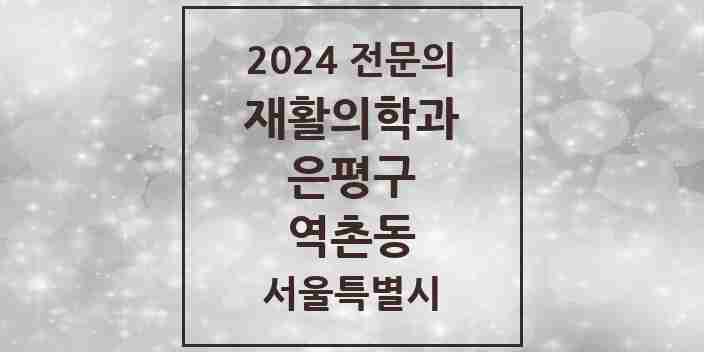 2024 전문의
재활의학과
은평구
역촌동
서울특별시